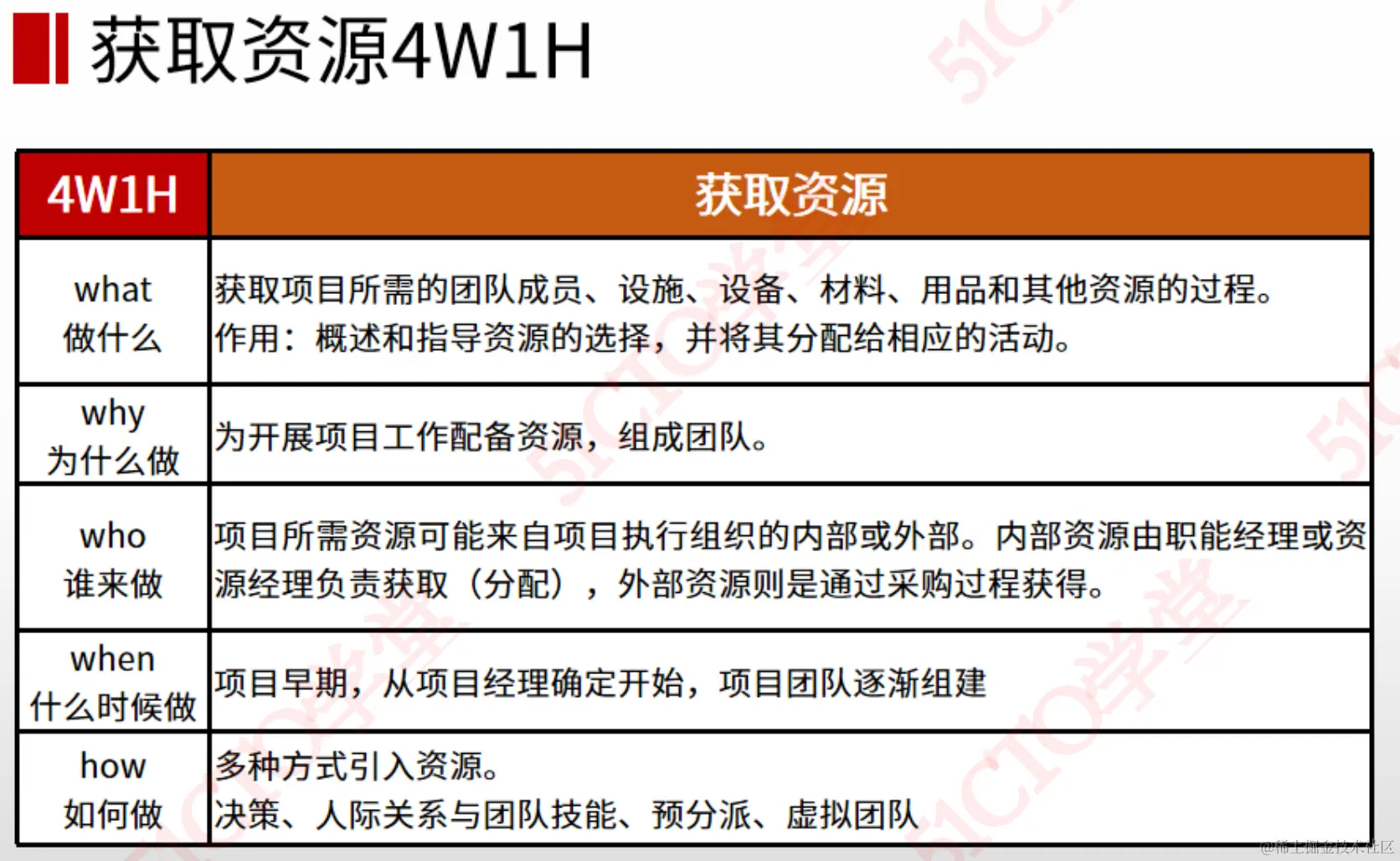 获取资源4W1H

| 4W1H | 获取资源 |
|---|---|
| what 做什么 | 获取项目所需的团队成员、设施、设备、材料、用品和其他资源的过程。作用：概述和指导资源的选择，并将其分配给相应的活动。 |
| why 为什么做 | 为开展项目工作配备资源，组成团队。 |
| who 谁来做 | 项目所需资源可能来自项目执行组织的内部或外部。内部资源由职能经理或资源经理负责获取（分配），外部资源则是通过采购过程获得。 |
| when 什么时候做 | 项目早期，从项目经理确定开始，项目团队逐渐组建 |
| how 如何做 | 多种方式引入资源。决策、人际关系与团队技能、预分派、虚拟团队 |

51CTO学堂

@稀土掘金技术社区